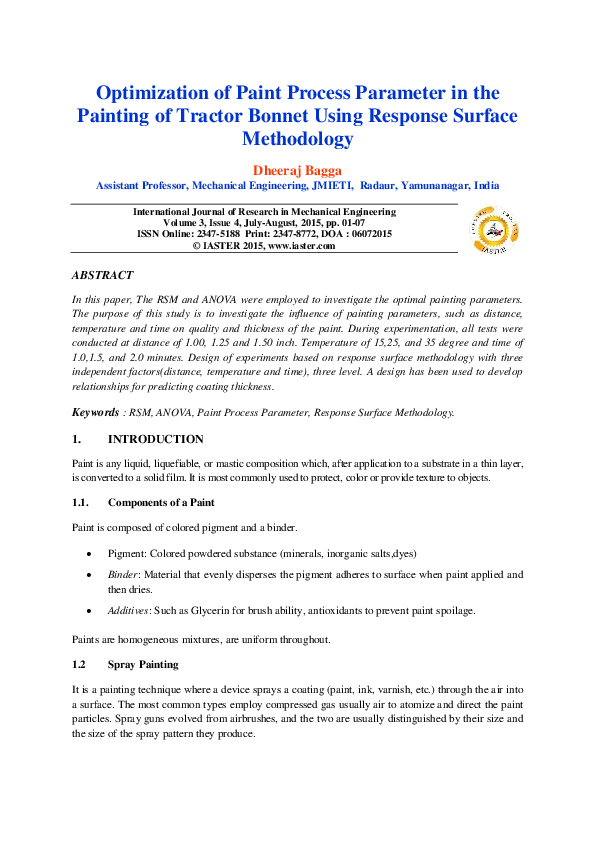 Optimization of Paint Process Parameter in the Painting of Tractor Bonnet Using Response Surface Methodology

Dheeraj Bagga

Assistant Professor, Mechanical Engineering, JMIETI, Radaur, Yamunanagar, India

International Journal of Research in Mechanical Engineering
Volume 3, Issue 4, July-August, 2015, pp. 01-07
ISSN Online: 2347-5188 Print: 2347-8772, DOA : 06072015
© IASTER 2015, www.iaster.com

IASTER

ABSTRACT

In this paper, The RSM and ANOVA were employed to investigate the optimal painting parameters. The purpose of this study is to investigate the influence of painting parameters, such as distance, temperature and time on quality and thickness of the paint. During experimentation, all tests were conducted at distance of 1.00, 1.25 and 1.50 inch. Temperature of 15,25, and 35 degree and time of 1.0,1.5, and 2.0 minutes. Design of experiments based on response surface methodology with three independent factors(distance, temperature and time), three level. A design has been used to develop relationships for predicting coating thickness.

Keywords : RSM, ANOVA, Paint Process Parameter, Response Surface Methodology.

1. INTRODUCTION

Paint is any liquid, liquefiable, or mastic composition which, after application to a substrate in a thin layer, is converted to a solid film. It is most commonly used to protect, color or provide texture to objects.

1.1. Components of a Paint

Paint is composed of colored pigment and a binder.

• Pigment: Colored powdered substance (minerals, inorganic salts,dyes)

• Binder: Material that evenly disperses the pigment adheres to surface when paint applied and then dries.

• Additives: Such as Glycerin for brush ability, antioxidants to prevent paint spoilage.

Paints are homogeneous mixtures, are uniform throughout.

1.2 Spray Painting

It is a painting technique where a device sprays a coating (paint, ink, varnish, etc.) through the air into a surface. The most common types employ compressed gas usually air to atomize and direct the paint particles. Spray guns evolved from airbrushes, and the two are usually distinguished by their size and the size of the spray pattern they produce.